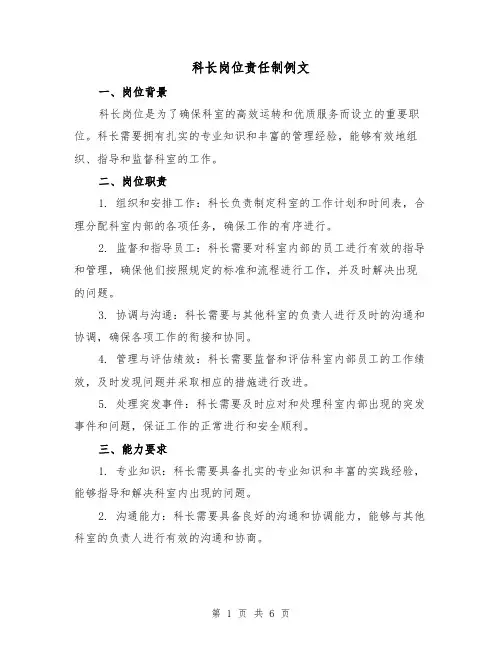 科长岗位责任制例文

一、岗位背景

科长岗位是为了确保科室的高效运转和优质服务而设立的重要职位。科长需要拥有扎实的专业知识和丰富的管理经验，能够有效地组织、指导和监督科室的工作。

二、岗位职责

1. 组织和安排工作：科长负责制定科室的工作计划和时间表，合理分配科室内部的各项任务，确保工作的有序进行。

2. 监督和指导员工：科长需要对科室内部的员工进行有效的指导和管理，确保他们按照规定的标准和流程进行工作，并及时解决出现的问题。

3. 协调与沟通：科长需要与其他科室的负责人进行及时的沟通和协调，确保各项工作的衔接和协同。

4. 管理与评估绩效：科长需要监督和评估科室内部员工的工作绩效，及时发现问题并采取相应的措施进行改进。

5. 处理突发事件：科长需要及时应对和处理科室内部出现的突发事件和问题，保证工作的正常进行和安全顺利。

三、能力要求

1. 专业知识：科长需要具备扎实的专业知识和丰富的实践经验，能够指导和解决科室内出现的问题。

2. 沟通能力：科长需要具备良好的沟通和协调能力，能够与其他科室的负责人进行有效的沟通和协商。

第 1 页 共 6 页